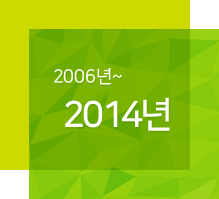 2006년~

2014년